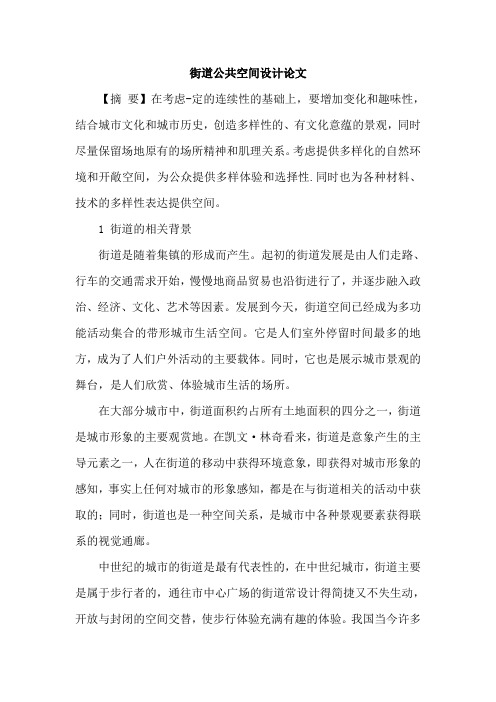 街道公共空间设计论文

【摘 要】在考虑-定的连续性的基础上，要增加变化和趣味性，结合城市文化和城市历史，创造多样性的、有文化意蕴的景观，同时尽量保留场地原有的场所精神和肌理关系。考虑提供多样化的自然环境和开敞空间，为公众提供多样体验和选择性.同时也为各种材料、技术的多样性表达提供空间。

1 街道的相关背景

街道是随着集镇的形成而产生。起初的街道发展是由人们走路、行车的交通需求开始，慢慢地商品贸易也沿街进行了，并逐步融入政治、经济、文化、艺术等因素。发展到今天，街道空间已经成为多功能活动集合的带形城市生活空间。它是人们室外停留时间最多的地方，成为了人们户外活动的主要载体。同时，它也是展示城市景观的舞台，是人们欣赏、体验城市生活的场所。

在大部分城市中，街道面积约占所有土地面积的四分之一，街道是城市形象的主要观赏地。在凯文·林奇看来，街道是意象产生的主导元素之一，人在街道的移动中获得环境意象，即获得对城市形象的感知，事实上任何对城市的形象感知，都是在与街道相关的活动中获取的；同时，街道也是一种空间关系，是城市中各种景观要素获得联系的视觉通廊。

中世纪的城市的街道是最有代表性的，在中世纪城市，街道主要是属于步行者的，通往市中心广场的街道常设计得简捷又不失生动，开放与封闭的空间交替，使步行体验充满有趣的体验。我国当今许多